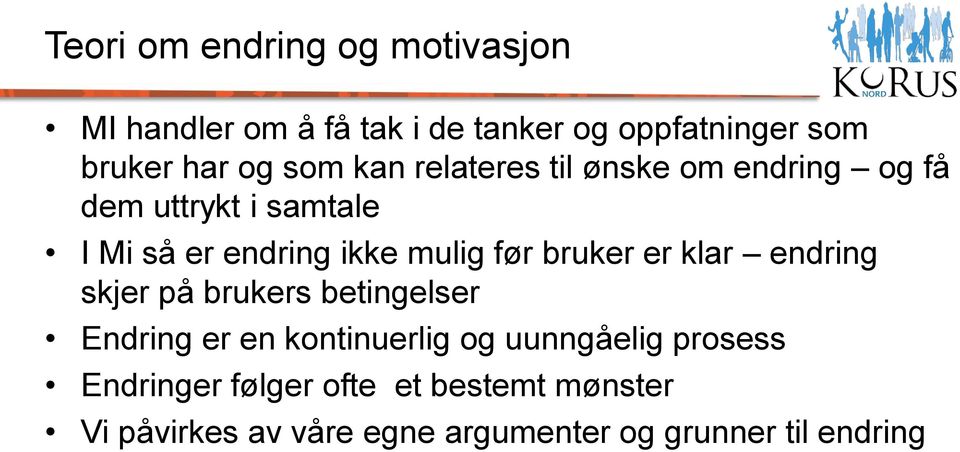 Teori om endring og motivasjon

KORUS NORD

• MI handler om å få tak i de tanker og oppfatninger som bruker har og som kan relateres til ønske om endring – og få dem uttrykt i samtale
• I Mi så er endring ikke mulig før bruker er klar – endring skjer på brukers betingelser
• Endring er en kontinuerlig og uunngåelig prosess
• Endringer følger ofte et bestemt mønster
• Vi påvirkes av våre egne argumenter og grunner til endring